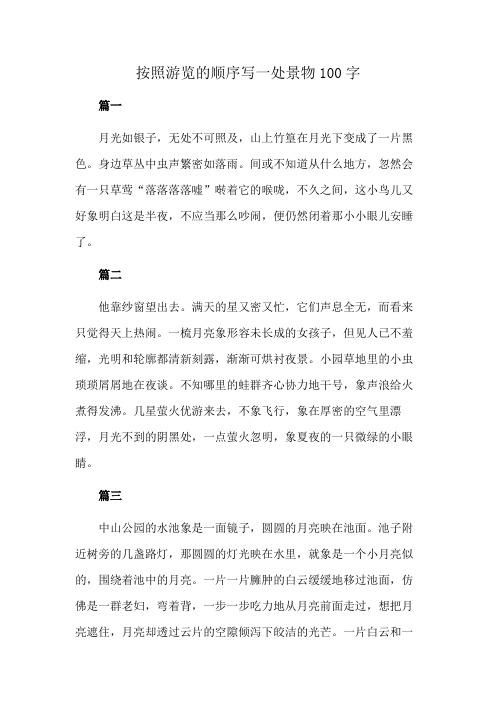 按照游览的顺序写一处景物 100 字

篇一

月光如银子，无处不可照及，山上竹篁在月光下变成了一片黑色。身边草丛中虫声繁密如落雨。间或不知道从什么地方，忽然会有一只草莺“落落落落嘘”啭着它的喉咙，不久之间，这小鸟儿又好象明白这是半夜，不应当那么吵闹，便仍然闭着那小小眼儿安睡了。

篇二

他靠纱窗望出去。满天的星又密又忙，它们声息全无，而看来只觉得天上热闹。一梳月亮象形容未长成的女孩子，但见人已不羞缩，光明和轮廓都清新刻露，渐渐可烘衬夜景。小园草地里的小虫琐琐屑屑地在夜谈。不知哪里的蛙群齐心协力地干号，象声浪给火煮得发沸。几星萤火优游来去，不象飞行，象在厚密的空气里漂浮，月光不到的阴黑处，一点萤火忽明，象夏夜的一只微绿的小眼睛。

篇三

中山公园的水池象是一面镜子，圆圆的月亮映在池面。池子附近树旁的几盏路灯，那圆圆的灯光映在水里，就象是一个小月亮似的，围绕着池中的月亮。一片一片臃肿的白云缓缓地移过池面，仿佛是一群老妇，弯着背，一步一步吃力地从月亮前面走过，想把月亮遮住，月亮却透过云片的空隙倾泻下皎洁的光芒。一片白云和一